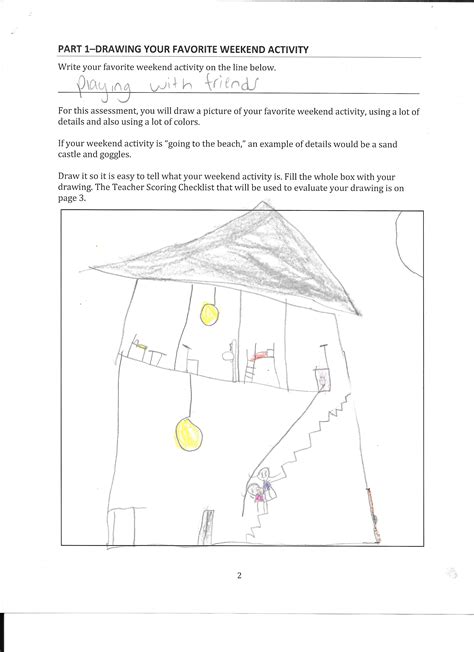 PART 1–DRAWING YOUR FAVORITE WEEKEND ACTIVITY

Write your favorite weekend activity on the line below.

Playing with friends

For this assessment, you will draw a picture of your favorite weekend activity, using a lot of details and also using a lot of colors.

If your weekend activity is "going to the beach," an example of details would be a sand castle and goggles.

Draw it so it is easy to tell what your weekend activity is. Fill the whole box with your drawing. The Teacher Scoring Checklist that will be used to evaluate your drawing is on page 3.

2